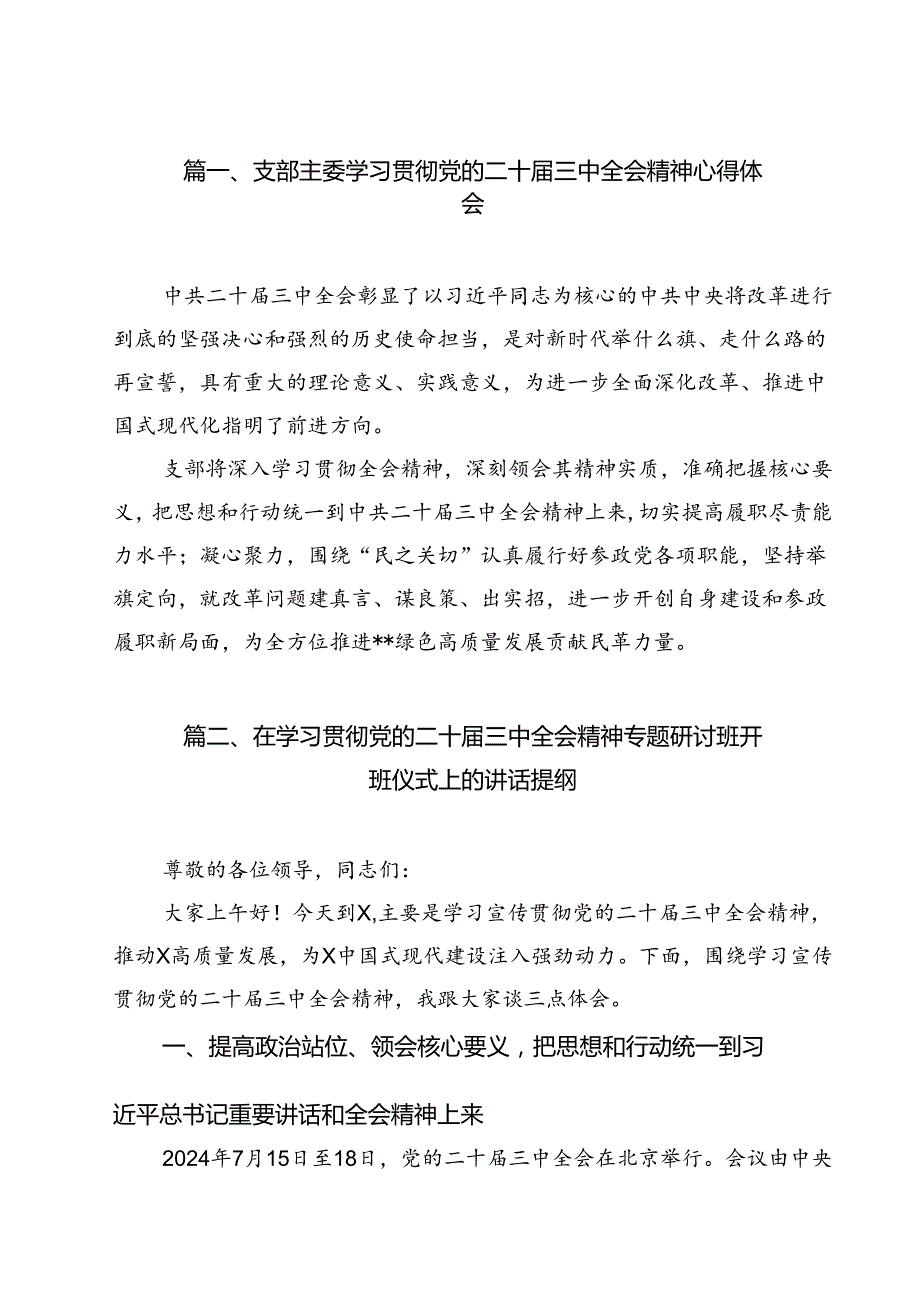 篇一、支部主委学习贯彻党的二十届三中全会精神心得体会

中共二十届三中全会彰显了以习近平同志为核心的中共中央将改革进行到底的坚强决心和强烈的历史使命担当，是对新时代举什么旗、走什么路的再宣誓，具有重大的理论意义、实践意义，为进一步全面深化改革、推进中国式现代化指明了前进方向。

支部将深入学习贯彻全会精神，深刻领会其精神实质，准确把握核心要义，把思想和行动统一到中共二十届三中全会精神上来，切实提高履职尽责能力水平；凝心聚力，围绕“民之关切”认真履行好参政党各项职能，坚持举旗定向，就改革问题建真言、谋良策、出实招，进一步开创自身建设和参政履职新局面，为全方位推进**绿色高质量发展贡献民革力量。

篇二、在学习贯彻党的二十届三中全会精神专题研讨班开班仪式上的讲话提纲

尊敬的各位领导，同志们：

大家上午好！今天到X,主要是学习宣传贯彻党的二十届三中全会精神，推动X高质量发展，为X中国式现代建设注入强劲动力。下面，围绕学习宣传贯彻党的二十届三中全会精神，我跟大家谈三点体会。

一、提高政治站位、领会核心要义，把思想和行动统一到习近平总书记重要讲话和全会精神上来

2024年7月15日至18日，党的二十届三中全会在北京举行。会议由中央